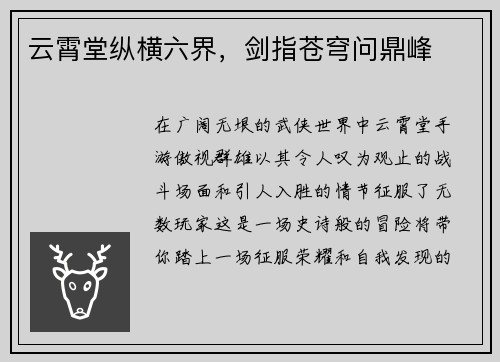 云霄堂纵横六界，剑指苍穹问鼎峰

在广阔无垠的武侠世界中云霄堂手游傲视群雄以其令人叹为观止的战斗场面和引人入胜的情节征服了无数玩家这是一场史诗般的冒险将带你踏上一场征服荣耀和自我发现的